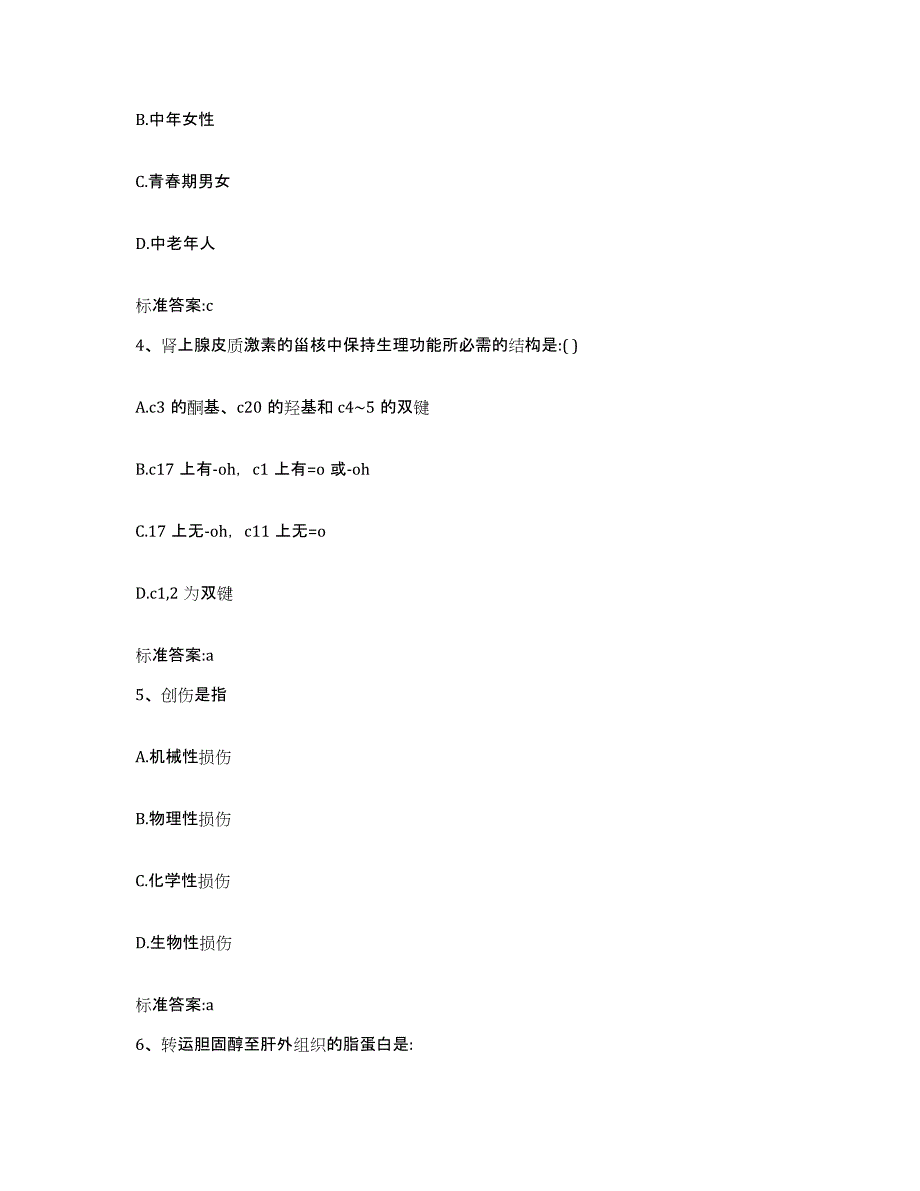 B.中年女性

C.青春期男女

D.中老年人

标准答案:c

4、肾上腺皮质激素的甾核中保持生理功能所必需的结构是:( )

A.c3 的酮基、c20 的羟基和 c4~5 的双键

B.c17 上有-oh, c1 上有=o 或-oh

C.17 上无-oh, c11 上无=o

D.c1,2 为双键

标准答案:a

5、创伤是指

A.机械性损伤

B.物理性损伤

C.化学性损伤

D.生物性损伤

标准答案:a

6、转运胆固醇至肝外组织的脂蛋白是: